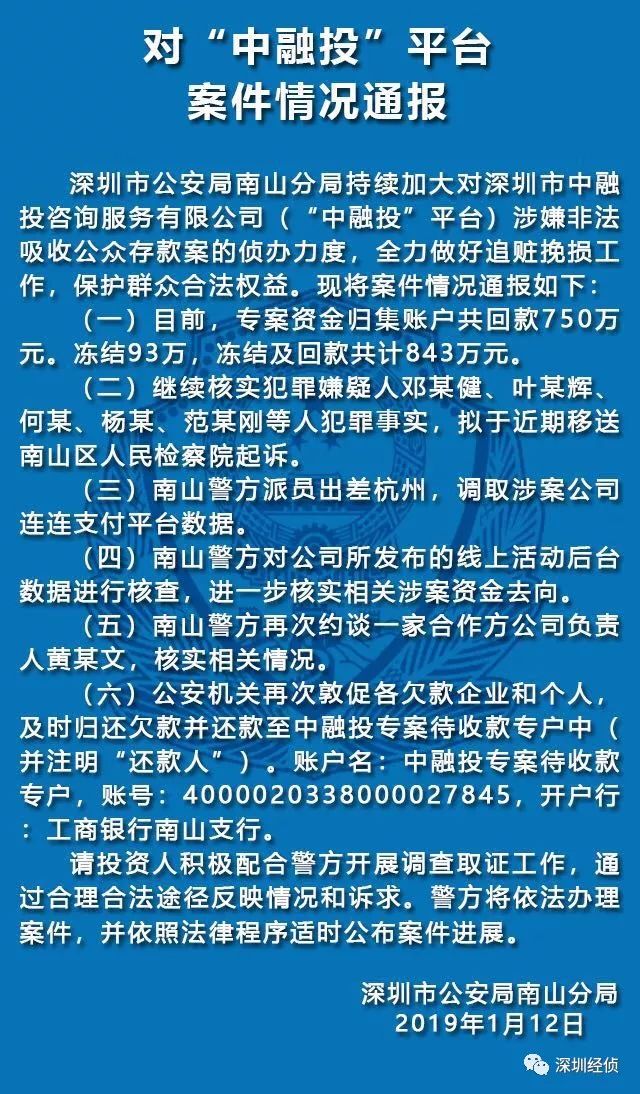 对“中融投”平台
案件情况通报

深圳市公安局南山分局持续加大对深圳市中融投咨询服务有限公司（“中融投”平台）涉嫌非法吸收公众存款案的侦办力度，全力做好追赃挽损工作，保护群众合法权益。现将案件情况通报如下：

（一）目前，专案资金归集账户共回款750万元。冻结93万，冻结及回款共计843万元。

（二）继续核实犯罪嫌疑人邓某健、叶某辉、何某、杨某、范某刚等人犯罪事实，拟于近期移送南山区人民检察院起诉。

（三）南山警方派员出差杭州，调取涉案公司连连支付平台数据。

（四）南山警方对公司所发布的线上活动后台数据进行核查，进一步核实相关涉案资金去向。

（五）南山警方再次约谈一家合作方公司负责人黄某文，核实相关情况。

（六）公安机关再次敦促各欠款企业和个人，及时归还欠款并还款至中融投专案待收款专户中（并注明“还款人”）。账户名：中融投专案待收款专户，账号：4000020338000027845，开户行：工商银行南山支行。

请投资人积极配合警方开展调查取证工作，通过合理合法途径反映情况和诉求。警方将依法办理案件，并依照法律程序适时公布案件进展。

深圳市公安局南山分局
2019年1月12日

深圳经侦